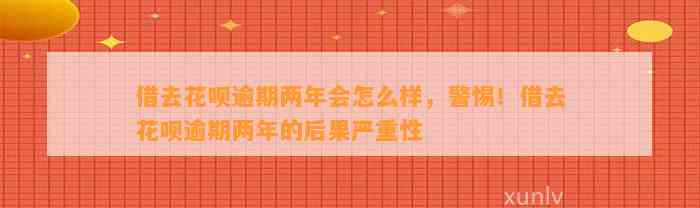 借去花呗逾期两年会怎么样，警惕！借去花呗逾期两年的后果严重性

xunlv